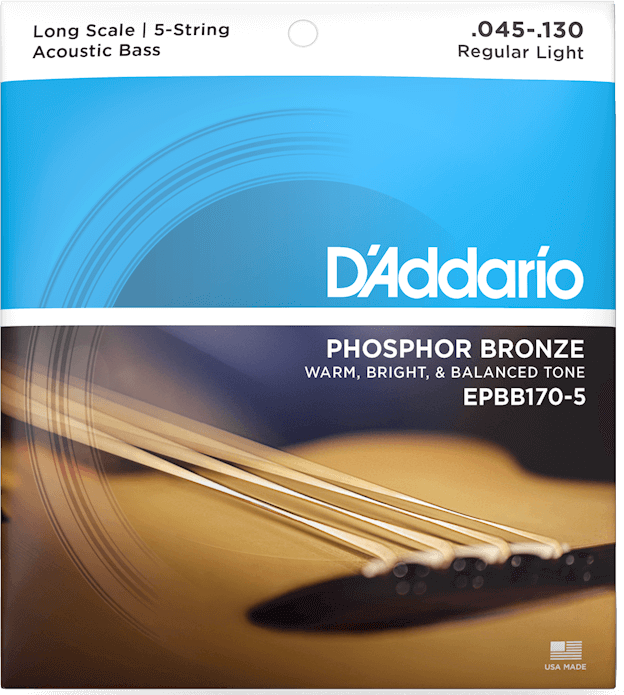 Long Scale | 5-String
Acoustic Bass

.045-.130
Regular Light

D'Addario

PHOSPHOR BRONZE
WARM, BRIGHT, & BALANCED TONE
EPBB170-5

USA MADE